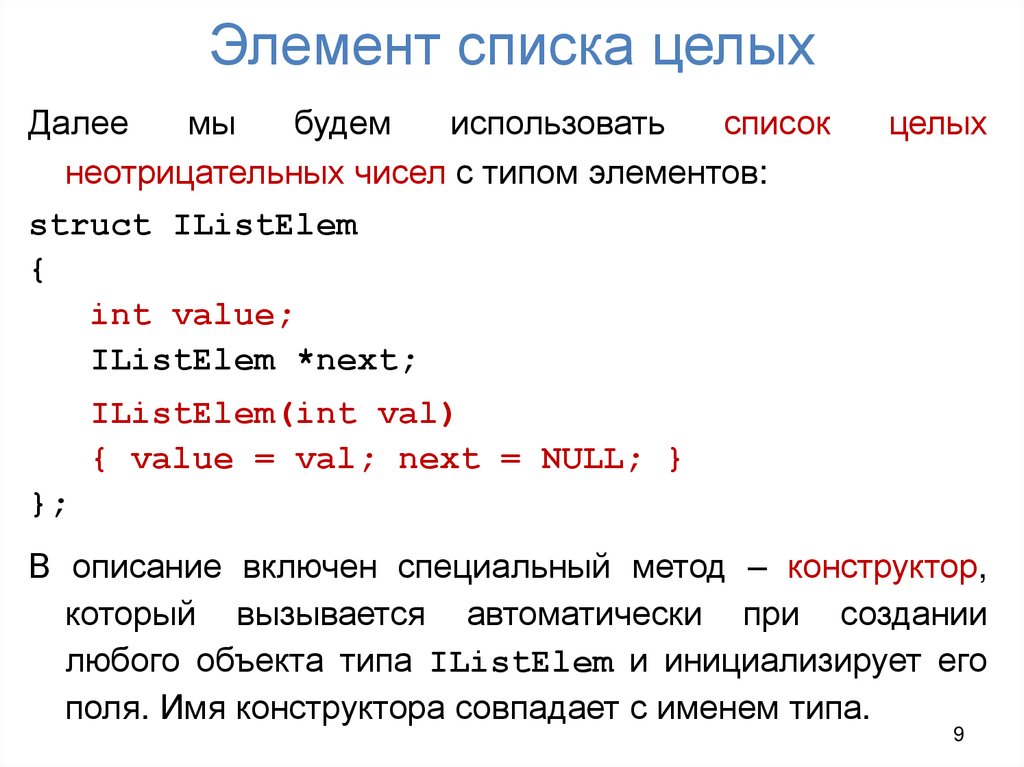 Элемент списка целых

Далее мы будем использовать список целых неотрицательных чисел с типом элементов:

struct IListElem
{
  int value;
  IListElem *next;
  IListElem(int val)
  { value = val; next = NULL; }
};

В описание включен специальный метод – конструктор, который вызывается автоматически при создании любого объекта типа IListElem и инициализирует его поля. Имя конструктора совпадает с именем типа.

9